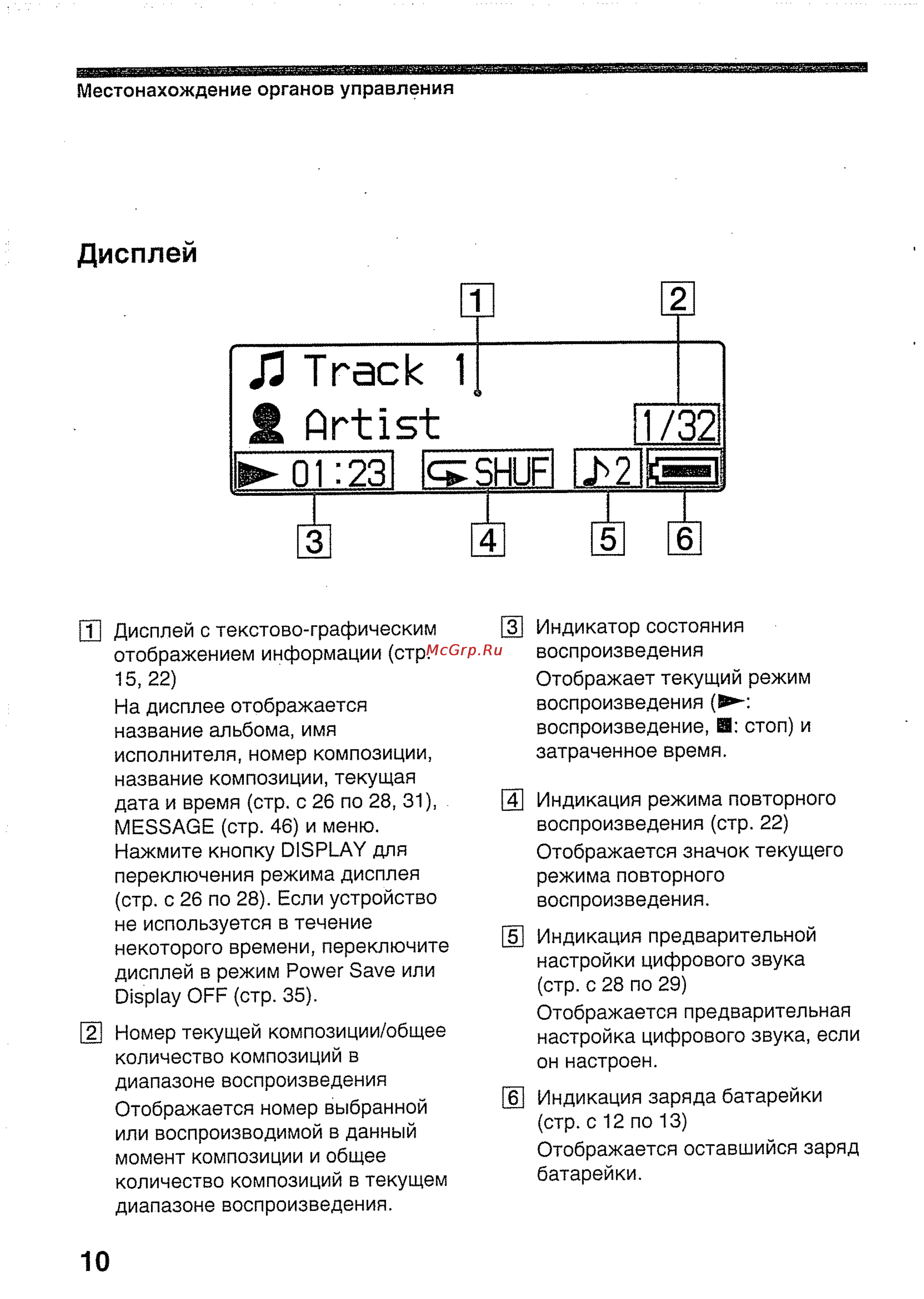 Местонахождение органов управления

Дисплей

1 2

Track 1
Artist 1/32
01:23 SHUF 2

3 4 5 6

1 Дисплей с текстово-графическим отображением информации (стр. 15, 22)
McGrp.Ru
На дисплее отображается название альбома, имя исполнителя, номер композиции, название композиции, текущая дата и время (стр. с 26 по 28, 31), MESSAGE (стр. 46) и меню. Нажмите кнопку DISPLAY для переключения режима дисплея (стр. с 26 по 28). Если устройство не используется в течение некоторого времени, переключите дисплей в режим Power Save или Display OFF (стр. 35).

2 Номер текущей композиции/общее количество композиций в диапазоне воспроизведения
Отображается номер выбранной или воспроизводимой в данный момент композиции и общее количество композиций в текущем диапазоне воспроизведения.

3 Индикатор состояния воспроизведения
Отображает текущий режим воспроизведения (►: воспроизведение, ■: стоп) и затраченное время.

4 Индикация режима повторного воспроизведения (стр. 22)
Отображается значок текущего режима повторного воспроизведения.

5 Индикация предварительной настройки цифрового звука (стр. с 28 по 29)
Отображается предварительная настройка цифрового звука, если он настроен.

6 Индикация заряда батарейки (стр. с 12 по 13)
Отображается оставшийся заряд батарейки.

10